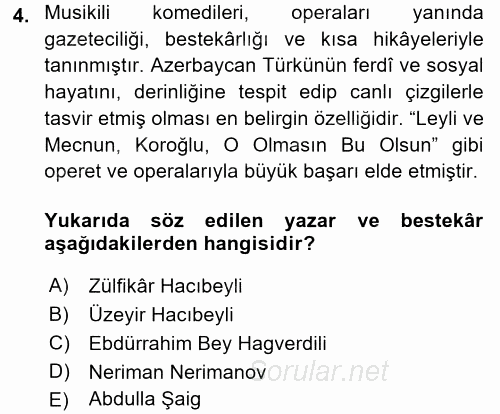 4. Musikili komedileri, operaları yanında gazeteciliği, bestekârlığı ve kısa hikâyeleriyle tanınmıştır. Azerbaycan Türkünün ferdî ve sosyal hayatını, derinliğine tespit edip canlı çizgilerle tasvir etmiş olması en belirgin özelliğidir. “Leyli ve Mecnun, Koroğlu, O Olmasın Bu Olsun” gibi operet ve operalarıyla büyük başarı elde etmiştir.

Yukarıda söz edilen yazar ve bestekâr aşağıdakilerden hangisidir?

A) Zülfikâr Hacıbeyli
B) Üzeyir Hacıbeyli
C) Ebdürrahim Bey Hagverdili
D) Neriman Nerimanov
E) Abdulla Şaig

Sorular.net